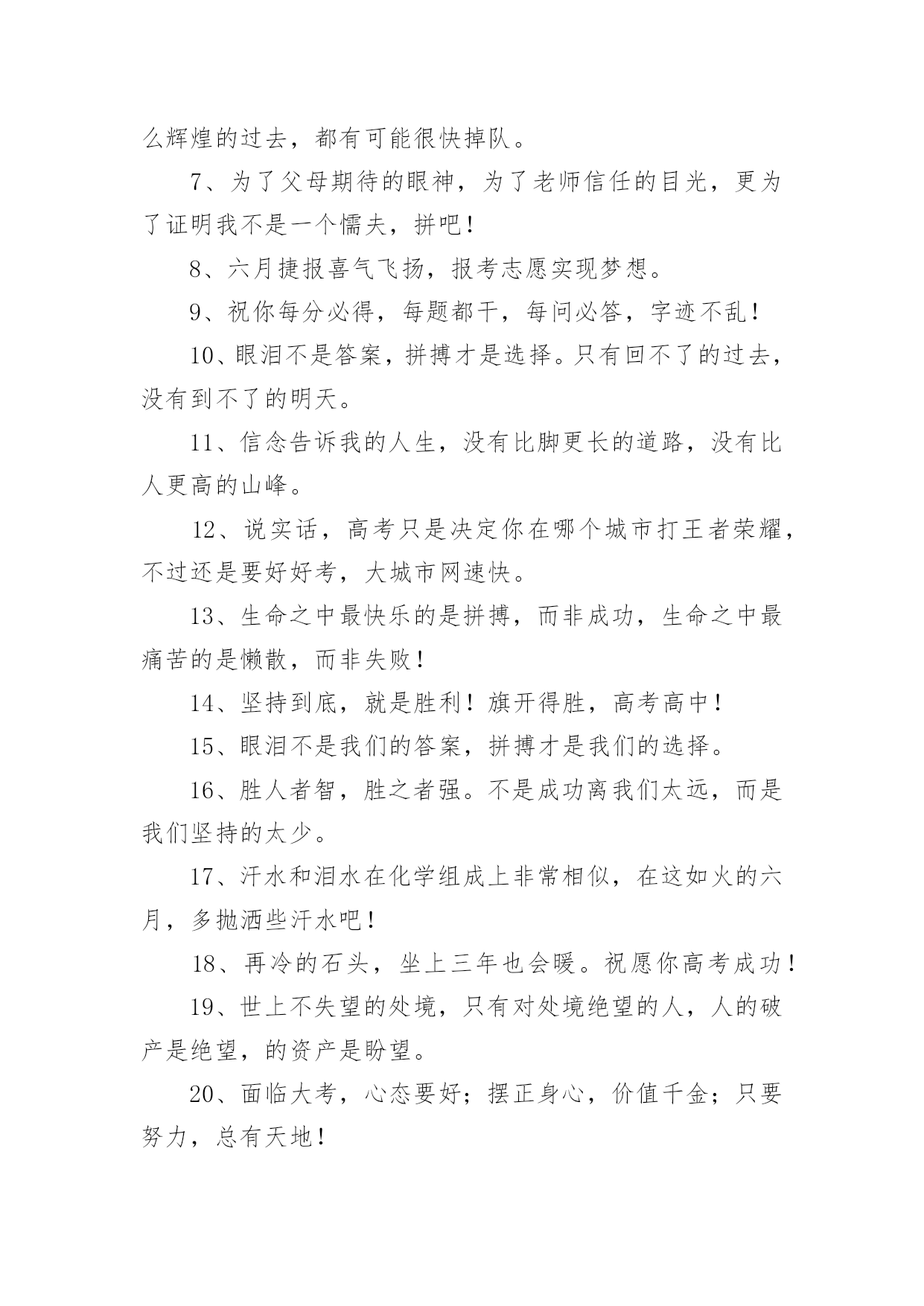 么辉煌的过去，都有可能很快掉队。

7、为了父母期待的眼神，为了老师信任的目光，更为了证明我不是一个懦夫，拼吧！

8、六月捷报喜气飞扬，报考志愿实现梦想。

9、祝你每分必得，每题都干，每问必答，字迹不乱！

10、眼泪不是答案，拼搏才是选择。只有回不了的过去，没有到不了的明天。

11、信念告诉我的人生，没有比脚更长的道路，没有比人更高的山峰。

12、说实话，高考只是决定你在哪个城市打王者荣耀，不过还是要好好考，大城市网速快。

13、生命之中最快乐的是拼搏，而非成功，生命之中最痛苦的是懒散，而非失败！

14、坚持到底，就是胜利！旗开得胜，高考高中！

15、眼泪不是我们的答案，拼搏才是我们的选择。

16、胜人者智，胜之者强。不是成功离我们太远，而是我们坚持的太少。

17、汗水和泪水在化学组成上非常相似，在这如火的六月，多抛洒些汗水吧！

18、再冷的石头，坐上三年也会暖。祝愿你高考成功！

19、世上不失望的处境，只有对处境绝望的人，人的破产是绝望，的资产是盼望。

20、面临大考，心态要好；摆正身心，价值千金；只要努力，总有天地！